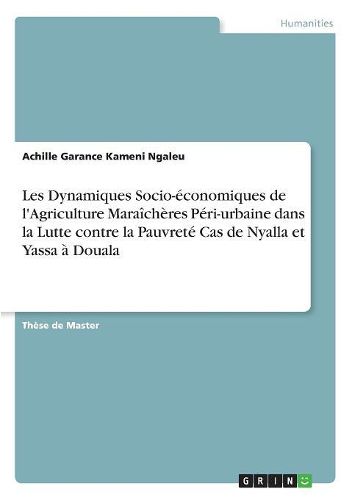 Humanities

Achille Garance Kameni Ngaleu

Les Dynamiques Socio-économiques de l'Agriculture Maraîchères Péri-urbaine dans la Lutte contre la Pauvreté Cas de Nyalla et Yassa à Douala

Thèse de Master

GRIN